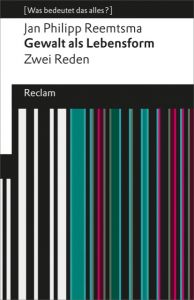 [Was bedeutet das alles?]

Jan Philipp Reemtsma
Gewalt als Lebensform
Zwei Reden

Reclam